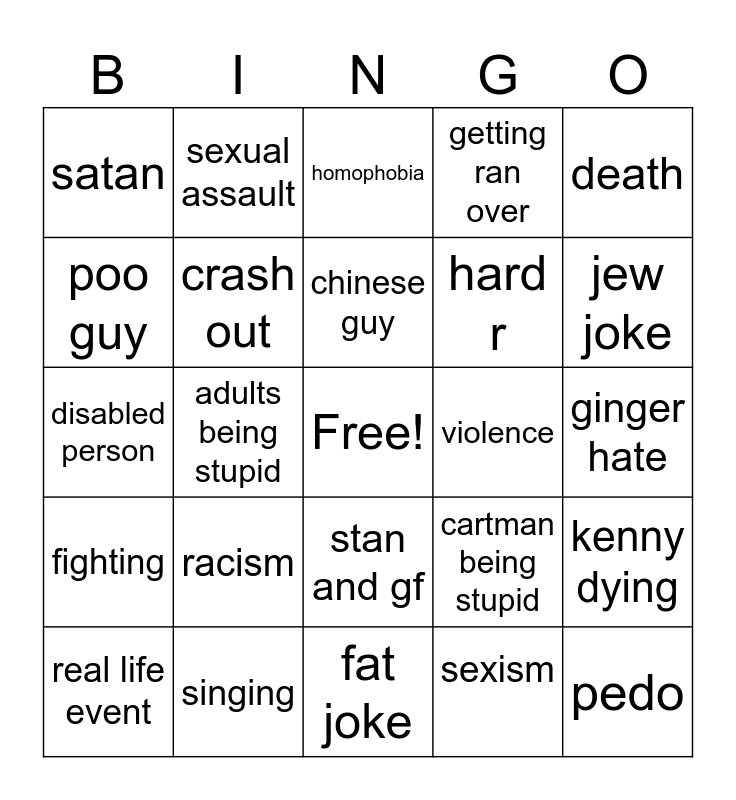 | B | I | N | G | O |
|---|---|---|---|---|
| satan | sexual assault | homophobia | getting ran over | death |
| poo guy | crash out | chinese guy | hard r | jew joke |
| disabled person | adults being stupid | Free! | violence | ginger hate |
| fighting | racism | stan and gf | cartman being stupid | kenny dying |
| real life event | singing | fat joke | sexism | pedo |